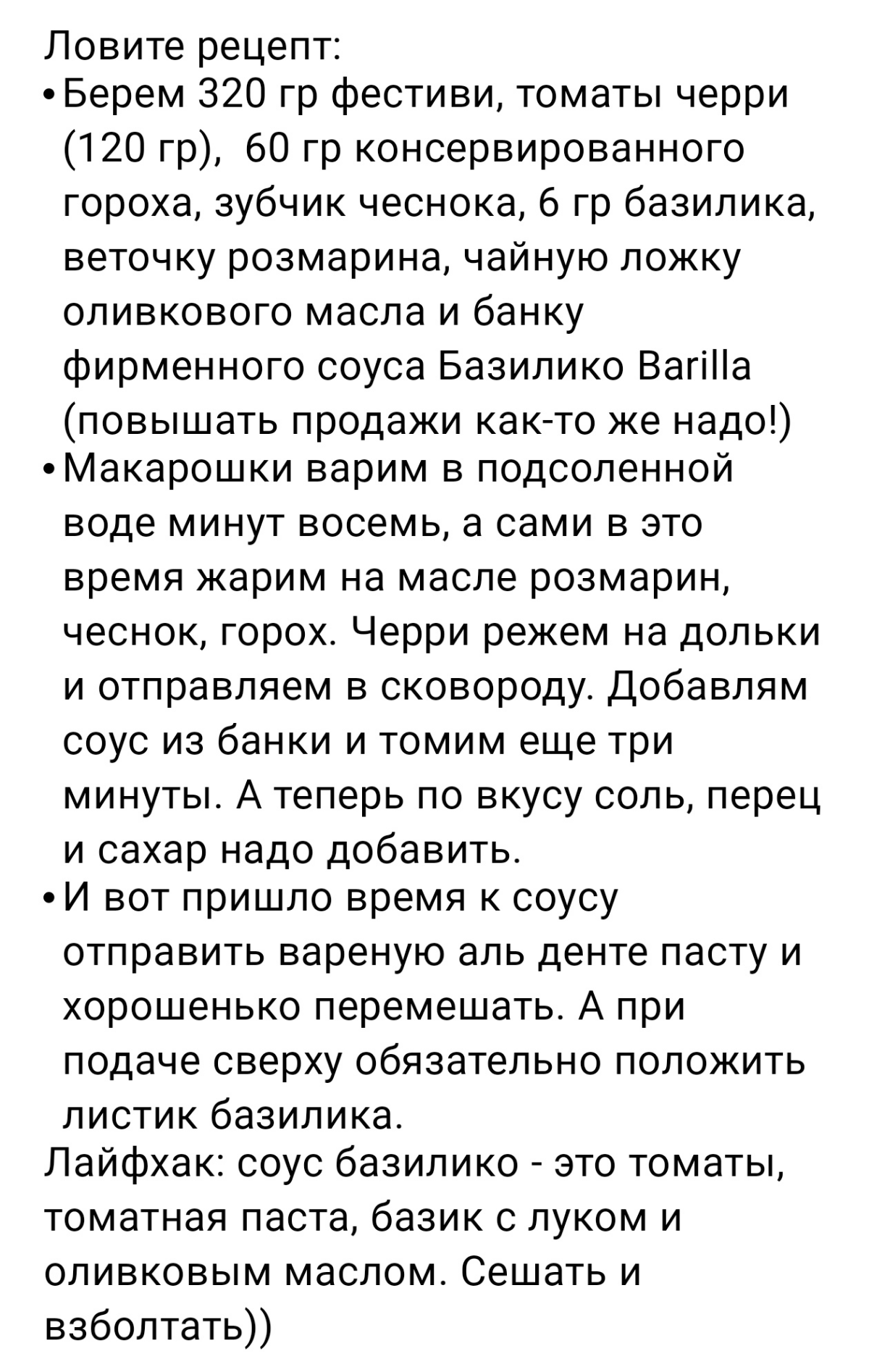 Ловите рецепт:
• Берем 320 гр фестиви, томаты черри (120 гр),  60 гр консервированного гороха, зубчик чеснока, 6 гр базилика, веточку розмарина, чайную ложку оливкового масла и банку фирменного соуса Базилико Barilla (повышать продажи как-то же надо!)
• Макарошки варим в подсоленной воде минут восемь, а сами в это время жарим на масле розмарин, чеснок, горох. Черри режем на дольки и отправляем в сковороду. Добавлям соус из банки и томим еще три минуты. А теперь по вкусу соль, перец и сахар надо добавить.
• И вот пришло время к соусу отправить вареную аль денте пасту и хорошенько перемешать. А при подаче сверху обязательно положить листик базилика.
Лайфхак: соус базилико - это томаты, томатная паста, базик с луком и оливковым маслом. Сешать и взболтать))